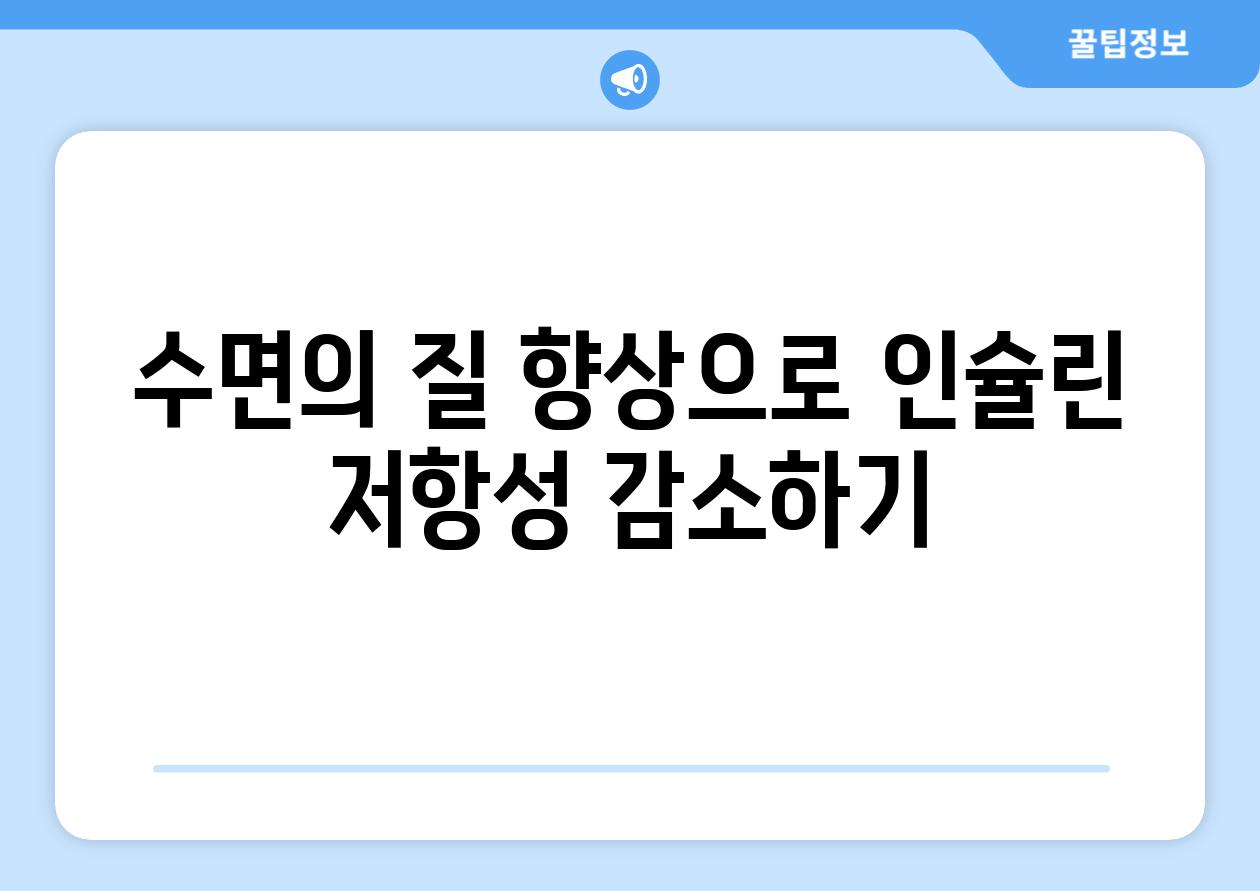 꿀팁정보

수면의 질 향상으로 인슐린 저항성 감소하기